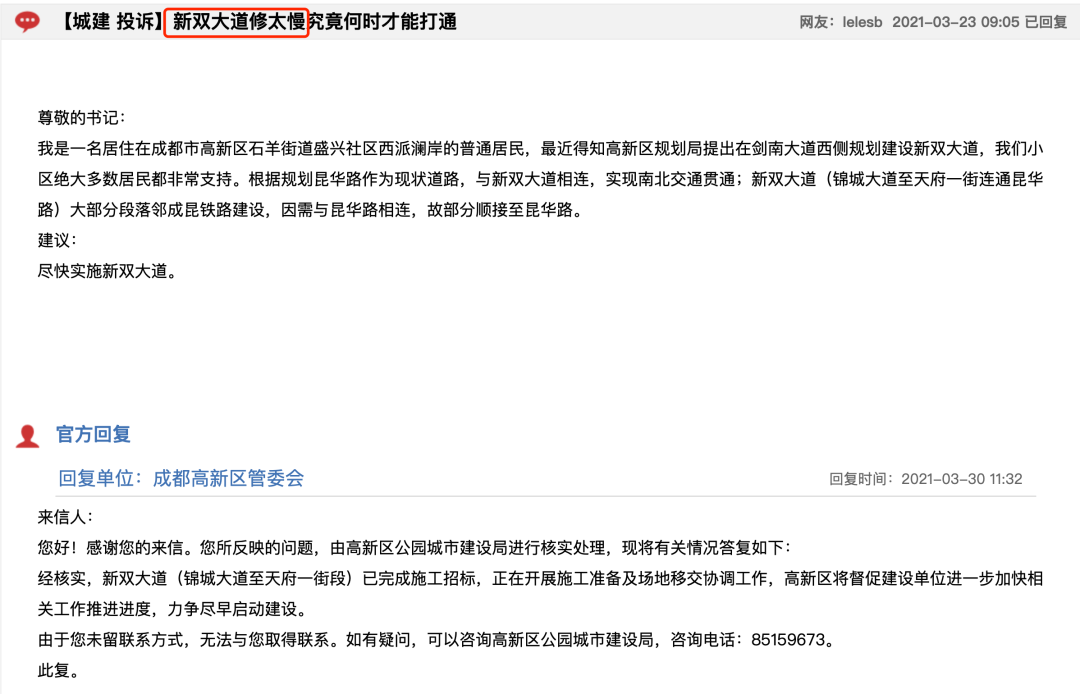 【城建 投诉】新双大道修太慢究竟何时才能打通

网友：lelesb 2021-03-23 09:05 已回复

尊敬的书记：
我是一名居住在成都市高新区石羊街道盛兴社区西派澜岸的普通居民，最近得知高新区规划局提出在剑南大道西侧规划建设新双大道，我们小区绝大多数居民都非常支持。根据规划昆华路作为现状道路，与新双大道相连，实现南北交通贯通；新双大道（锦城大道至天府一街连通昆华路）大部分段落邻成昆铁路建设，因需与昆华路相连，故部分顺接至昆华路。
建议：
尽快实施新双大道。

官方回复

回复单位：成都高新区管委会

回复时间：2021-03-30 11:32

来信人：
您好！感谢您的来信。您所反映的问题，由高新区公园城市建设局进行核实处理，现将有关情况答复如下：
经核实，新双大道（锦城大道至天府一街段）已完成施工招标，正在开展施工准备及场地移交协调工作，高新区将督促建设单位进一步加快相关工作推进进度，力争尽早启动建设。
由于您未留联系方式，无法与您取得联系。如有疑问，可以咨询高新区公园城市建设局，咨询电话：85159673。
此复。